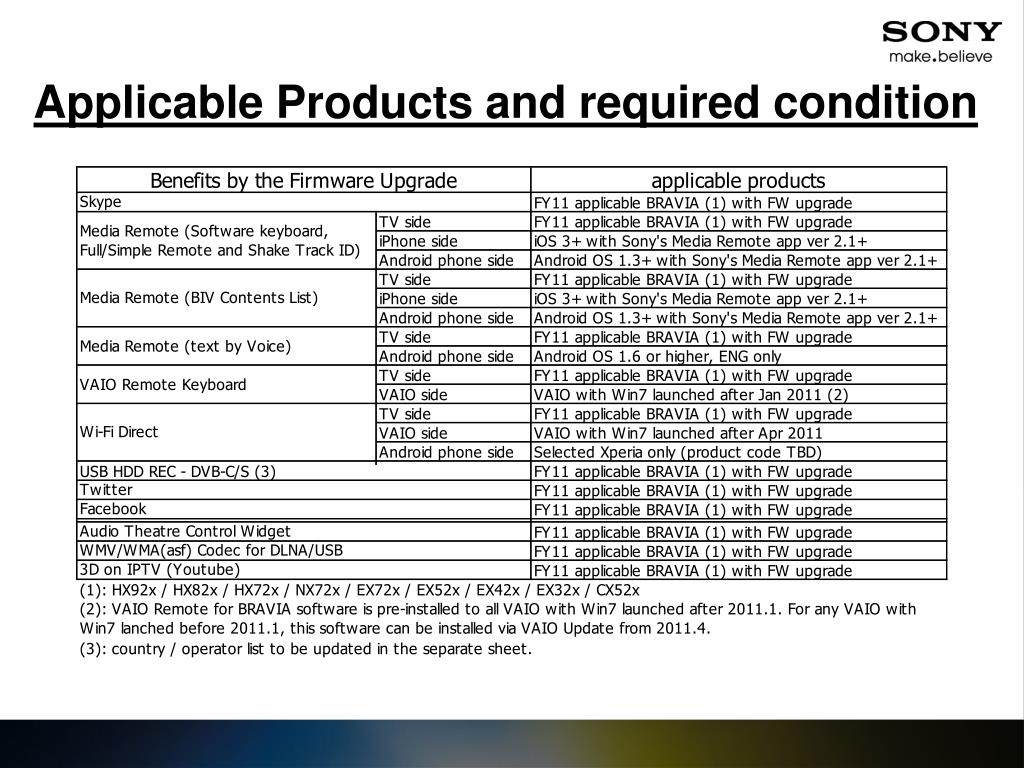 SONY
make.believe

Applicable Products and required condition

| Benefits by the Firmware Upgrade | | applicable products |
|---|---|---|
| Skype | | FY11 applicable BRAVIA (1) with FW upgrade |
| Media Remote (Software keyboard, Full/Simple Remote and Shake Track ID) | TV side | FY11 applicable BRAVIA (1) with FW upgrade |
| | iPhone side | iOS 3+ with Sony's Media Remote app ver 2.1+ |
| | Android phone side | Android OS 1.3+ with Sony's Media Remote app ver 2.1+ |
| Media Remote (BIV Contents List) | TV side | FY11 applicable BRAVIA (1) with FW upgrade |
| | iPhone side | iOS 3+ with Sony's Media Remote app ver 2.1+ |
| | Android phone side | Android OS 1.3+ with Sony's Media Remote app ver 2.1+ |
| Media Remote (text by Voice) | TV side | FY11 applicable BRAVIA (1) with FW upgrade |
| | Android phone side | Android OS 1.6 or higher, ENG only |
| VAIO Remote Keyboard | TV side | FY11 applicable BRAVIA (1) with FW upgrade |
| | VAIO side | VAIO with Win7 launched after Jan 2011 (2) |
| Wi-Fi Direct | TV side | FY11 applicable BRAVIA (1) with FW upgrade |
| | VAIO side | VAIO with Win7 launched after Apr 2011 |
| | Android phone side | Selected Xperia only (product code TBD) |
| USB HDD REC - DVB-C/S (3) | | FY11 applicable BRAVIA (1) with FW upgrade |
| Twitter | | FY11 applicable BRAVIA (1) with FW upgrade |
| Facebook | | FY11 applicable BRAVIA (1) with FW upgrade |
| Audio Theatre Control Widget | | FY11 applicable BRAVIA (1) with FW upgrade |
| WMV/WMA(asf) Codec for DLNA/USB | | FY11 applicable BRAVIA (1) with FW upgrade |
| 3D on IPTV (Youtube) | | FY11 applicable BRAVIA (1) with FW upgrade |

(1): HX92x / HX82x / HX72x / NX72x / EX72x / EX52x / EX42x / EX32x / CX52x
(2): VAIO Remote for BRAVIA software is pre-installed to all VAIO with Win7 launched after 2011.1. For any VAIO with Win7 lanched before 2011.1, this software can be installed via VAIO Update from 2011.4.
(3): country / operator list to be updated in the separate sheet.